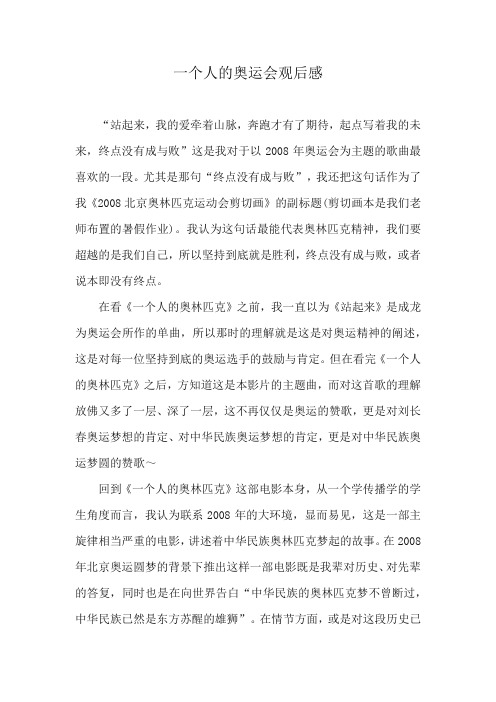 一个人的奥运会观后感

“站起来，我的爱牵着山脉，奔跑才有了期待，起点写着我的未来，终点没有成与败”这是我对于以 2008 年奥运会为主题的歌曲最喜欢的一段。尤其是那句“终点没有成与败”，我还把这句话作为了我《2008 北京奥林匹克运动会剪切画》的副标题(剪切画本是我们老师布置的暑假作业)。我认为这句话最能代表奥林匹克精神，我们要超越的是我们自己，所以坚持到底就是胜利，终点没有成与败，或者说本即没有终点。

在看《一个人的奥林匹克》之前，我一直以为《站起来》是成龙为奥运会所作的单曲，所以那时的理解就是这是对奥运精神的阐述，这是对每一位坚持到底的奥运选手的鼓励与肯定。但在看完《一个人的奥林匹克》之后，方知道这是本影片的主题曲，而对这首歌的理解放佛又多了一层、深了一层，这不再仅仅是奥运的赞歌，更是对刘长春奥运梦想的肯定、对中华民族奥运梦想的肯定，更是对中华民族奥运梦圆的赞歌～

回到《一个人的奥林匹克》这部电影本身，从一个学传播学的学生角度而言，我认为联系 2008 年的大环境，显而易见，这是一部主旋律相当严重的电影，讲述着中华民族奥林匹克梦起的故事。在 2008 年北京奥运圆梦的背景下推出这样一部电影既是我辈对历史、对先辈的答复，同时也是在向世界告白“中华民族的奥林匹克梦不曾断过，中华民族已然是东方苏醒的雄狮”。在情节方面，或是对这段历史已